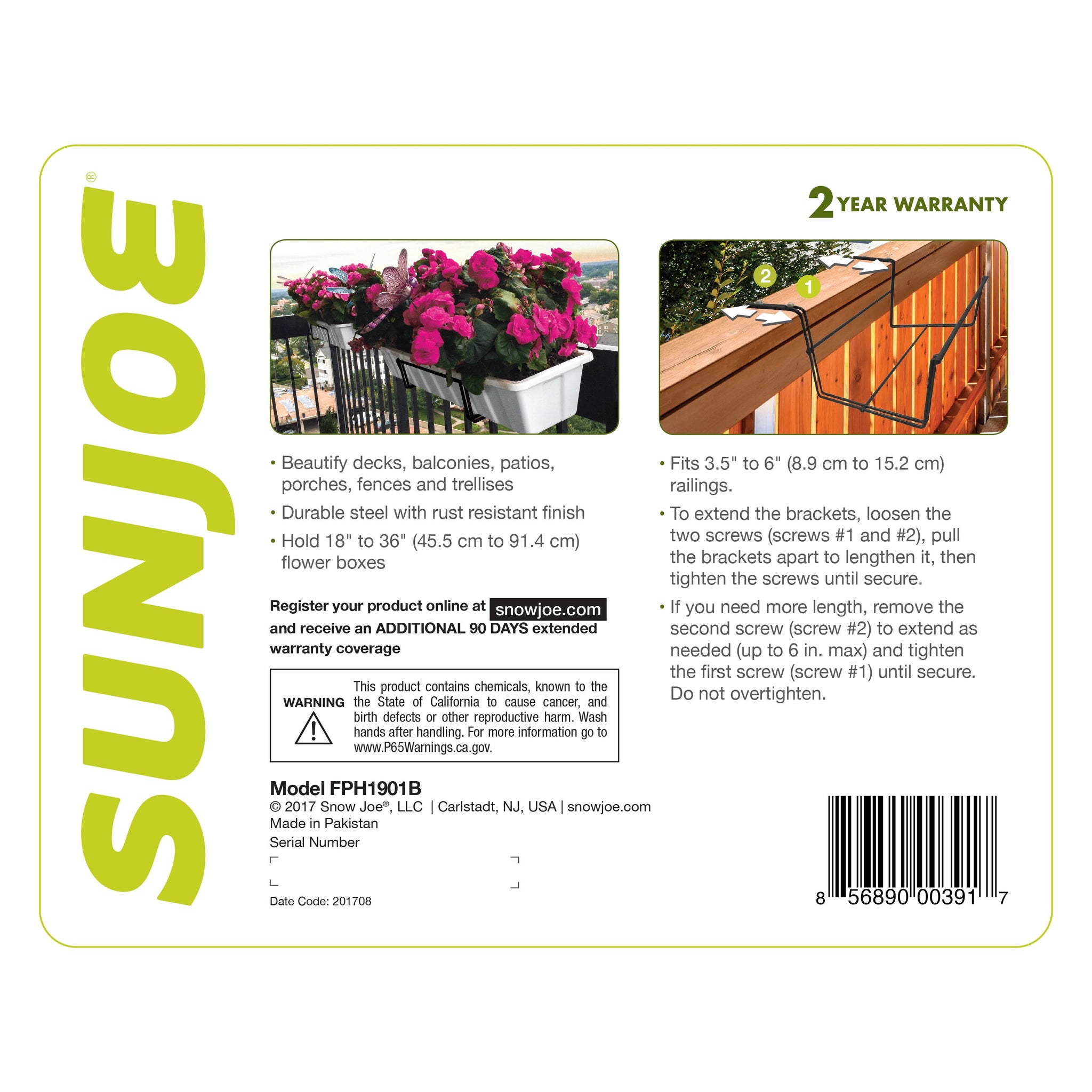 SUNJOE®

2 YEAR WARRANTY

2
1

• Beautify decks, balconies, patios, porches, fences and trellises

• Durable steel with rust resistant finish

• Hold 18" to 36" (45.5 cm to 91.4 cm) flower boxes

Register your product online at snowjoe.com and receive an ADDITIONAL 90 DAYS extended warranty coverage

WARNING This product contains chemicals, known to the the State of California to cause cancer, and birth defects or other reproductive harm. Wash hands after handling. For more information go to www.P65Warnings.ca.gov.

Model FPH1901B
© 2017 Snow Joe®, LLC | Carlstadt, NJ, USA | snowjoe.com
Made in Pakistan
Serial Number

Date Code: 201708

• Fits 3.5" to 6" (8.9 cm to 15.2 cm) railings.

• To extend the brackets, loosen the two screws (screws #1 and #2), pull the brackets apart to lengthen it, then tighten the screws until secure.

• If you need more length, remove the second screw (screw #2) to extend as needed (up to 6 in. max) and tighten the first screw (screw #1) until secure. Do not overtighten.

8 56890 00391 7